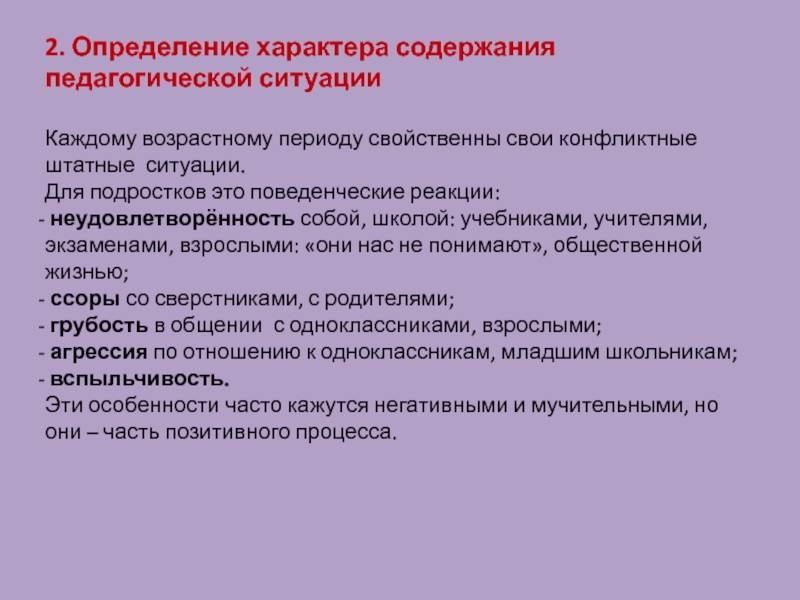 2. Определение характера содержания педагогической ситуации

Каждому возрастному периоду свойственны свои конфликтные штатные ситуации.
Для подростков это поведенческие реакции:
- неудовлетворённость собой, школой: учебниками, учителями, экзаменами, взрослыми: «они нас не понимают», общественной жизнью;
- ссоры со сверстниками, с родителями;
- грубость в общении с одноклассниками, взрослыми;
- агрессия по отношению к одноклассникам, младшим школьникам;
- вспыльчивость.
Эти особенности часто кажутся негативными и мучительными, но они – часть позитивного процесса.